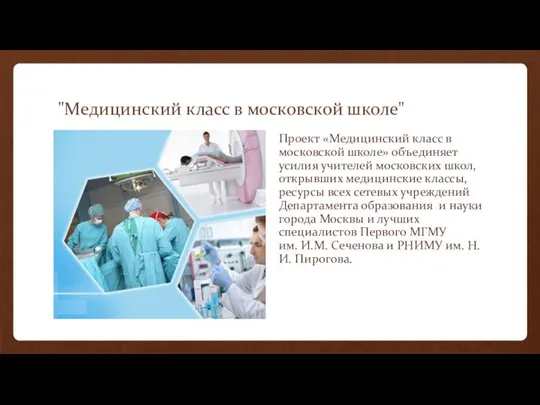 "Медицинский класс в московской школе"

Проект «Медицинский класс в московской школе» объединяет усилия учителей московских школ, открывших медицинские классы, ресурсы всех сетевых учреждений Департамента образования и науки города Москвы и лучших специалистов Первого МГМУ им. И.М. Сеченова и РНИМУ им. Н. И. Пирогова.